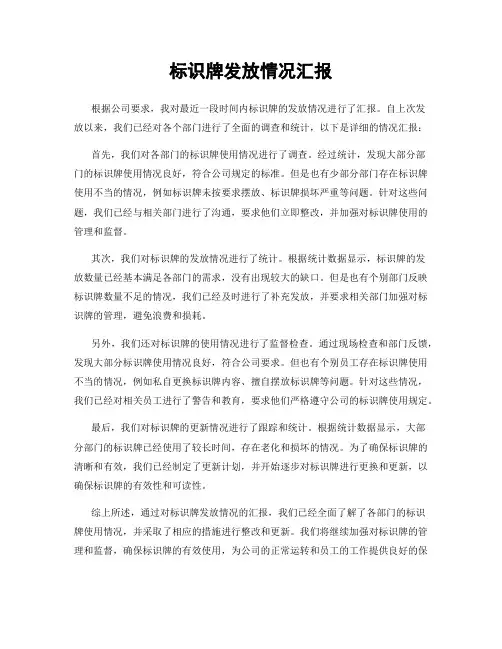 标识牌发放情况汇报

根据公司要求，我对最近一段时间内标识牌的发放情况进行了汇报。自上次发放以来，我们已经对各个部门进行了全面的调查和统计，以下是详细的情况汇报：

首先，我们对各部门的标识牌使用情况进行了调查。经过统计，发现大部分部门的标识牌使用情况良好，符合公司规定的标准。但是也有少部分部门存在标识牌使用不当的情况，例如标识牌未按要求摆放、标识牌损坏严重等问题。针对这些问题，我们已经与相关部门进行了沟通，要求他们立即整改，并加强对标识牌使用的管理和监督。

其次，我们对标识牌的发放情况进行了统计。根据统计数据显示，标识牌的发放数量已经基本满足各部门的需求，没有出现较大的缺口。但是也有个别部门反映标识牌数量不足的情况，我们已经及时进行了补充发放，并要求相关部门加强对标识牌的管理，避免浪费和损耗。

另外，我们还对标识牌的使用情况进行了监督检查。通过现场检查和部门反馈，发现大部分标识牌使用情况良好，符合公司要求。但也有个别员工存在标识牌使用不当的情况，例如私自更换标识牌内容、擅自摆放标识牌等问题。针对这些情况，我们已经对相关员工进行了警告和教育，要求他们严格遵守公司的标识牌使用规定。

最后，我们对标识牌的更新情况进行了跟踪和统计。根据统计数据显示，大部分部门的标识牌已经使用了较长时间，存在老化和损坏的情况。为了确保标识牌的清晰和有效，我们已经制定了更新计划，并开始逐步对标识牌进行更换和更新，以确保标识牌的有效性和可读性。

综上所述，通过对标识牌发放情况的汇报，我们已经全面了解了各部门的标识牌使用情况，并采取了相应的措施进行整改和更新。我们将继续加强对标识牌的管理和监督，确保标识牌的有效使用，为公司的正常运转和员工的工作提供良好的保